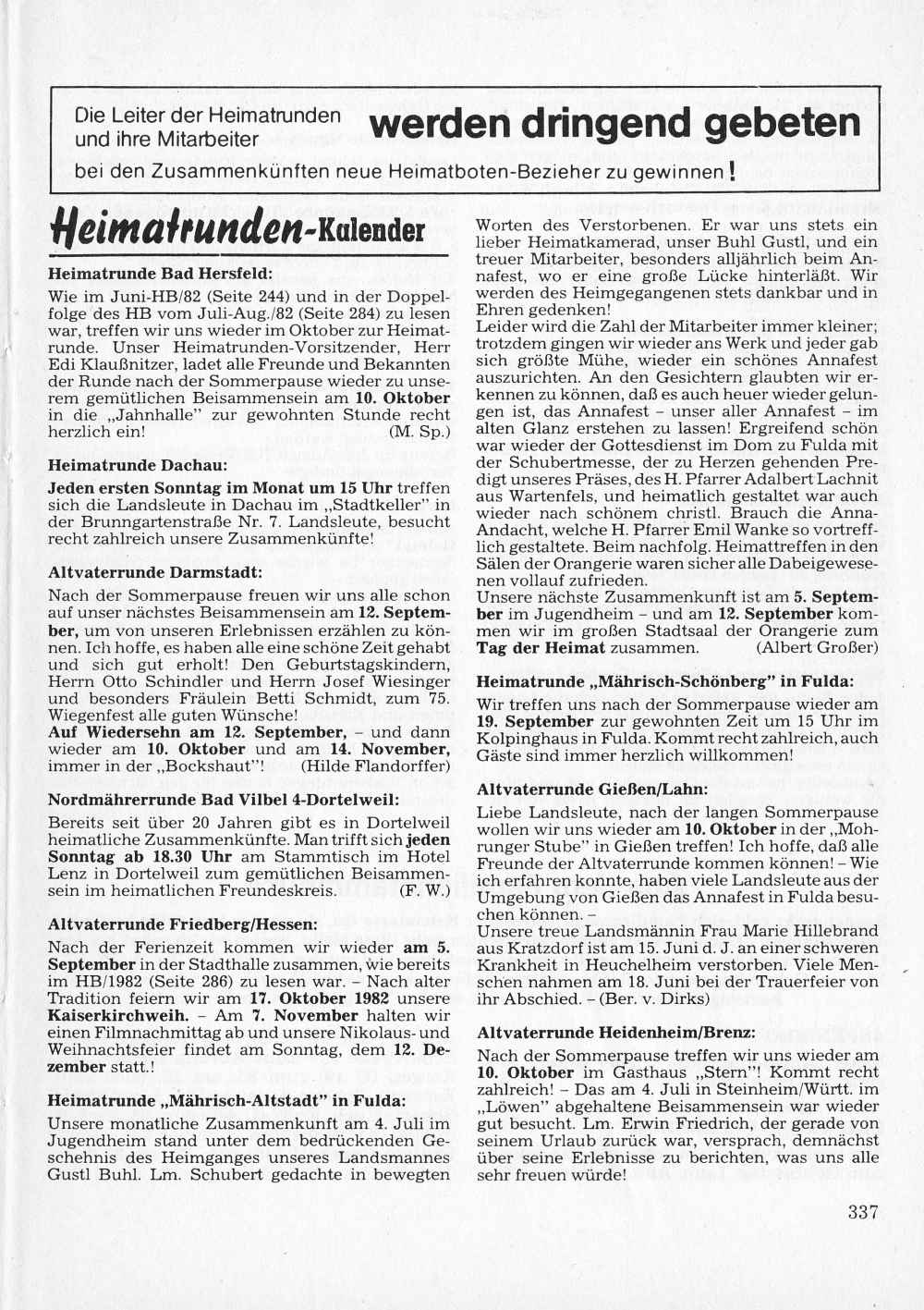 Die Leiter der Heimatrunden und ihre Mitarbeiter werden dringend gebeten bei den Zusammenkünften neue Heimatboten-Bezieher zu gewinnen!

Heimatrunden-Kalender

Heimatrunde Bad Hersfeld:

Wie im Juni-HB/82 (Seite 244) und in der Doppelfolge des HB vom Juli-Aug./82 (Seite 284) zu lesen war, treffen wir uns wieder im Oktober zur Heimatrunde. Unser Heimatrunden-Vorsitzender, Herr Edi Klaußnitzer, ladet alle Freunde und Bekannten der Runde nach der Sommerpause wieder zu unserem gemütlichen Beisammensein am 10. Oktober in die „Jahnhalle" zur gewohnten Stunde recht herzlich ein! (M. Sp.)

Heimatrunde Dachau:

Jeden ersten Sonntag im Monat um 15 Uhr treffen sich die Landsleute in Dachau im „Stadtkeller" in der Brunngartenstraße Nr. 7. Landsleute, besucht recht zahlreich unsere Zusammenkünfte!

Altvaterrunde Darmstadt:

Nach der Sommerpause freuen wir uns alle schon auf unser nächstes Beisammensein am 12. September, um von unseren Erlebnissen erzählen zu können. Ich hoffe, es haben alle eine schöne Zeit gehabt und sich gut erholt! Den Geburtstagskindern, Herrn Otto Schindler und Herrn Josef Wiesinger und besonders Fräulein Betti Schmidt, zum 75. Wiegenfest alle guten Wünsche!
Auf Wiedersehn am 12. September, – und dann wieder am 10. Oktober und am 14. November, immer in der „Bockshaut"! (Hilde Flandorffer)

Nordmährerrunde Bad Vilbel 4-Dortelweil:

Bereits seit über 20 Jahren gibt es in Dortelweil heimatliche Zusammenkünfte. Man trifft sich jeden Sonntag ab 18.30 Uhr am Stammtisch im Hotel Lenz in Dortelweil zum gemütlichen Beisammensein im heimatlichen Freundeskreis. (F. W.)

Altvaterrunde Friedberg/Hessen:

Nach der Ferienzeit kommen wir wieder am 5. September in der Stadthalle zusammen, wie bereits im HB/1982 (Seite 286) zu lesen war. – Nach alter Tradition feiern wir am 17. Oktober 1982 unsere Kaiserkirchweih. – Am 7. November halten wir einen Filmnachmittag ab und unsere Nikolaus- und Weihnachtsfeier findet am Sonntag, dem 12. Dezember statt.!

Heimatrunde „Mährisch-Altstadt" in Fulda:

Unsere monatliche Zusammenkunft am 4. Juli im Jugendheim stand unter dem bedrückenden Geschehnis des Heimganges unseres Landsmannes Gustl Buhl. Lm. Schubert gedachte in bewegten Worten des Verstorbenen. Er war uns stets ein lieber Heimatkamerad, unser Buhl Gustl, und ein treuer Mitarbeiter, besonders alljährlich beim Annafest, wo er eine große Lücke hinterläßt. Wir werden des Heimgegangenen stets dankbar und in Ehren gedenken!
Leider wird die Zahl der Mitarbeiter immer kleiner; trotzdem gingen wir wieder ans Werk und jeder gab sich größte Mühe, wieder ein schönes Annafest auszurichten. An den Gesichtern glaubten wir erkennen zu können, daß es auch heuer wieder gelungen ist, das Annafest – unser aller Annafest – im alten Glanz erstehen zu lassen! Ergreifend schön war wieder der Gottesdienst im Dom zu Fulda mit der Schubertmesse, der zu Herzen gehenden Predigt unseres Präses, des H. Pfarrer Adalbert Lachnit aus Wartenfels, und heimatlich gestaltet war auch wieder nach schönem christl. Brauch die Anna-Andacht, welche H. Pfarrer Emil Wanke so vortrefflich gestaltete. Beim nachfolg. Heimattreffen in den Sälen der Orangerie waren sicher alle Dabeigewesenen vollauf zufrieden.
Unsere nächste Zusammenkunft ist am 5. September im Jugendheim – und am 12. September kommen wir im großen Stadtsaal der Orangerie zum Tag der Heimat zusammen. (Albert Großer)

Heimatrunde „Mährisch-Schönberg" in Fulda:

Wir treffen uns nach der Sommerpause wieder am 19. September zur gewohnten Zeit um 15 Uhr im Kolpinghaus in Fulda. Kommt recht zahlreich, auch Gäste sind immer herzlich willkommen!

Altvaterrunde Gießen/Lahn:

Liebe Landsleute, nach der langen Sommerpause wollen wir uns wieder am 10. Oktober in der „Mohrunger Stube" in Gießen treffen! Ich hoffe, daß alle Freunde der Altvaterrunde kommen können! – Wie ich erfahren konnte, haben viele Landsleute aus der Umgebung von Gießen das Annafest in Fulda besuchen können. –
Unsere treue Landsmännin Frau Marie Hillebrand aus Kratzdorf ist am 15. Juni d. J. an einer schweren Krankheit in Heuchelheim verstorben. Viele Menschen nahmen am 18. Juni bei der Trauerfeier von ihr Abschied. – (Ber. v. Dirks)

Altvaterrunde Heidenheim/Brenz:

Nach der Sommerpause treffen wir uns wieder am 10. Oktober im Gasthaus „Stern"! Kommt recht zahlreich! – Das am 4. Juli in Steinheim/Württ. im „Löwen" abgehaltene Beisammensein war wieder gut besucht. Lm. Erwin Friedrich, der gerade von seinem Urlaub zurück war, versprach, demnächst über seine Erlebnisse zu berichten, was uns alle sehr freuen würde!

337